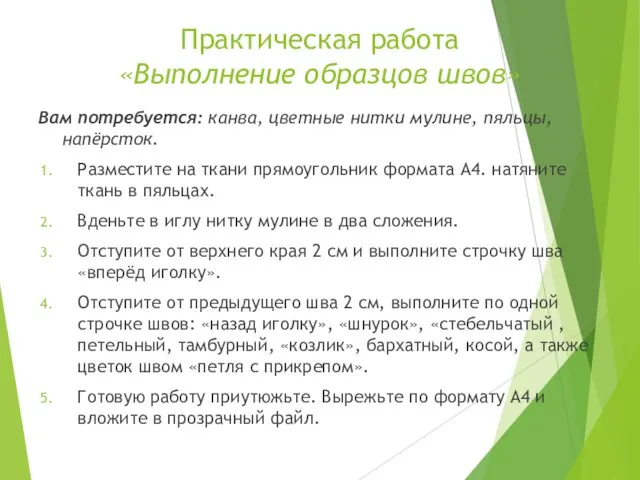 Практическая работа
«Выполнение образцов швов»

Вам потребуется: канва, цветные нитки мулине, пяльцы, напёрсток.

1. Разместите на ткани прямоугольник формата А4. натяните ткань в пяльцах.

2. Вденьте в иглу нитку мулине в два сложения.

3. Отступите от верхнего края 2 см и выполните строчку шва «вперёд иголку».

4. Отступите от предыдущего шва 2 см, выполните по одной строчке швов: «назад иголку», «шнурок», «стебельчатый , петельный, тамбурный, «козлик», бархатный, косой, а также цветок швом «петля с прикрепом».

5. Готовую работу приутюжьте. Вырежьте по формату А4 и вложите в прозрачный файл.